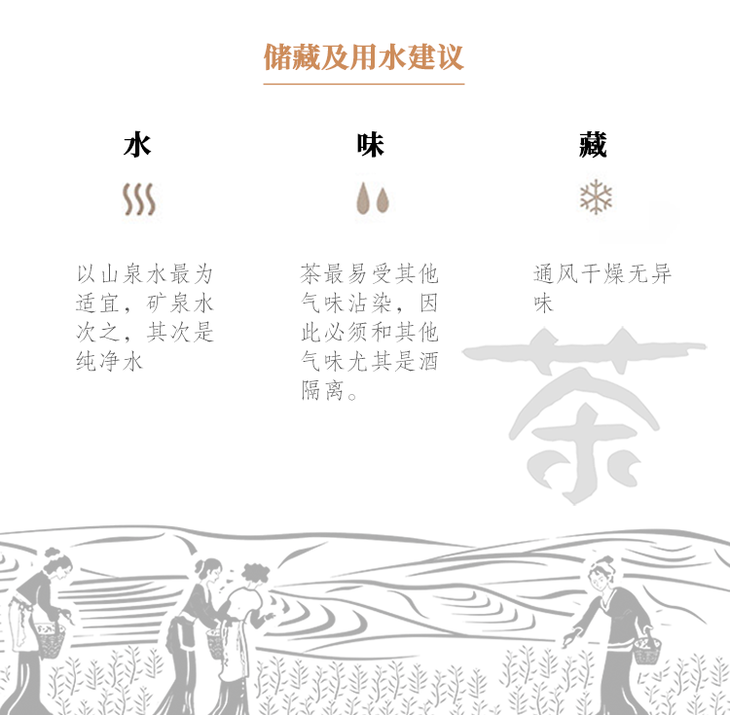 储藏及用水建议

水

以山泉水最为适宜，矿泉水次之，其次是纯净水

味

茶最易受其他气味沾染，因此必须和其他气味尤其是酒隔离。

藏

通风干燥无异味

茶